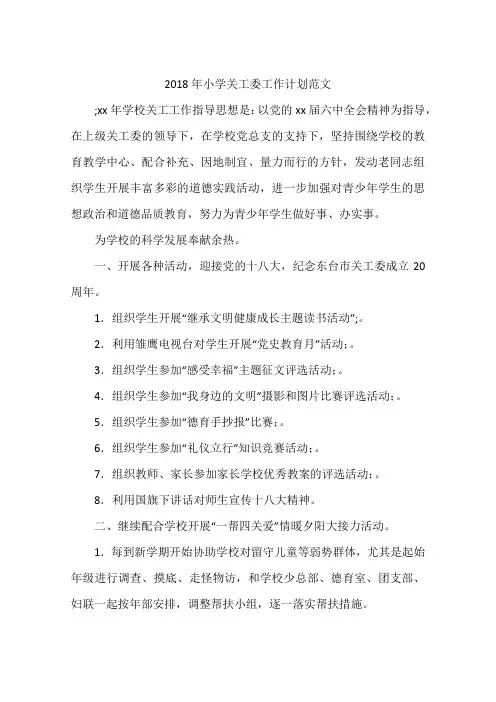 2018 年小学关工委工作计划范文

;xx 年学校关工工作指导思想是：以党的 xx 届六中全会精神为指导，在上级关工委的领导下，在学校党总支的支持下，坚持围绕学校的教育教学中心、配合补充、因地制宜、量力而行的方针，发动老同志组织学生开展丰富多彩的道德实践活动，进一步加强对青少年学生的思想政治和道德品质教育，努力为青少年学生做好事、办实事。

为学校的科学发展奉献余热。

一、开展各种活动，迎接党的十八大，纪念东台市关工委成立 20 周年。

1．组织学生开展“继承文明健康成长主题读书活动”;。

2．利用雏鹰电视台对学生开展“党史教育月”活动;。

3．组织学生参加“感受幸福”主题征文评选活动;。

4．组织学生参加“我身边的文明”摄影和图片比赛评选活动;。

5．组织学生参加“德育手抄报”比赛;。

6．组织学生参加“礼仪立行”知识竞赛活动;。

7．组织教师、家长参加家长学校优秀教案的评选活动;。

8．利用国旗下讲话对师生宣传十八大精神。

二、继续配合学校开展“一帮四关爱”情暖夕阳大接力活动。

1．每到新学期开始协助学校对留守儿童等弱势群体，尤其是起始年级进行调查、摸底、走怪物访，和学校少总部、德育室、团支部、妇联一起按年部安排，调整帮扶小组，逐一落实帮扶措施。